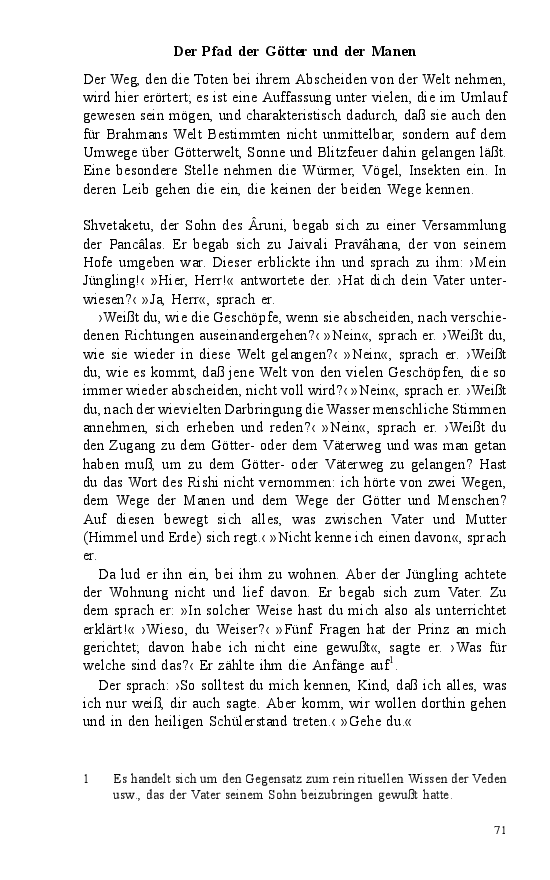 Der Pfad der Götter und der Manen

Der Weg, den die Toten bei ihrem Abscheiden von der Welt nehmen, wird hier erörtert; es ist eine Auffassung unter vielen, die im Umlauf gewesen sein mögen, und charakteristisch dadurch, daß sie auch den für Brahmans Welt Bestimmten nicht unmittelbar, sondern auf dem Umwege über Götterwelt, Sonne und Blitzfeuer dahin gelangen läßt. Eine besondere Stelle nehmen die Würmer, Vögel, Insekten ein. In deren Leib gehen die ein, die keinen der beiden Wege kennen.

Shvetaketu, der Sohn des Âruni, begab sich zu einer Versammlung der Pancâlas. Er begab sich zu Jaivali Pravâhana, der von seinem Hofe umgeben war. Dieser erblickte ihn und sprach zu ihm: ›Mein Jüngling!‹ »Hier, Herr!« antwortete der. ›Hat dich dein Vater unterwiesen?‹ »Ja, Herr«, sprach er.

›Weißt du, wie die Geschöpfe, wenn sie abscheiden, nach verschiedenen Richtungen auseinandergehen?‹ »Nein«, sprach er. ›Weißt du, wie sie wieder in diese Welt gelangen?‹ »Nein«, sprach er. ›Weißt du, wie es kommt, daß jene Welt von den vielen Geschöpfen, die so immer wieder abscheiden, nicht voll wird?‹ »Nein«, sprach er. ›Weißt du, nach der wievielten Darbringung die Wasser menschliche Stimmen annehmen, sich erheben und reden?‹ »Nein«, sprach er. ›Weißt du den Zugang zu dem Götter- oder dem Väterweg und was man getan haben muß, um zu dem Götter- oder Väterweg zu gelangen? Hast du das Wort des Rishi nicht vernommen: ich hörte von zwei Wegen, dem Wege der Manen und dem Wege der Götter und Menschen? Auf diesen bewegt sich alles, was zwischen Vater und Mutter (Himmel und Erde) sich regt.‹ »Nicht kenne ich einen davon«, sprach er.

Da lud er ihn ein, bei ihm zu wohnen. Aber der Jüngling achtete der Wohnung nicht und lief davon. Er begab sich zum Vater. Zu dem sprach er: »In solcher Weise hast du mich also als unterrichtet erklärt!« ›Wieso, du Weiser?‹ »Fünf Fragen hat der Prinz an mich gerichtet; davon habe ich nicht eine gewußt«, sagte er. ›Was für welche sind das?‹ Er zählte ihm die Anfänge auf$^1$.

Der sprach: ›So solltest du mich kennen, Kind, daß ich alles, was ich nur weiß, dir auch sagte. Aber komm, wir wollen dorthin gehen und in den heiligen Schülerstand treten.‹ »Gehe du.«

1 Es handelt sich um den Gegensatz zum rein rituellen Wissen der Veden usw., das der Vater seinem Sohn beizubringen gewußt hatte.

71